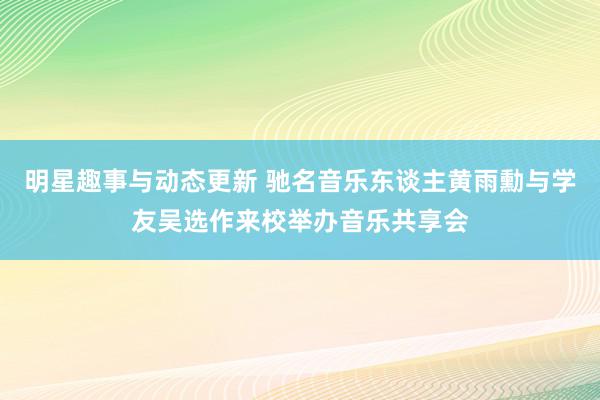 明星趣事与动态更新 驰名音乐东谈主黄雨勳与学友吴选作来校举办音乐共享会